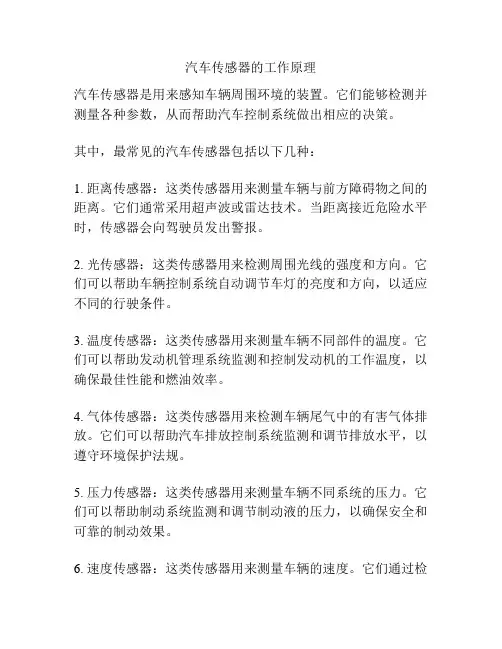 汽车传感器的工作原理

汽车传感器是用来感知车辆周围环境的装置。它们能够检测并测量各种参数，从而帮助汽车控制系统做出相应的决策。

其中，最常见的汽车传感器包括以下几种：

1. 距离传感器：这类传感器用来测量车辆与前方障碍物之间的距离。它们通常采用超声波或雷达技术。当距离接近危险水平时，传感器会向驾驶员发出警报。

2. 光传感器：这类传感器用来检测周围光线的强度和方向。它们可以帮助车辆控制系统自动调节车灯的亮度和方向，以适应不同的行驶条件。

3. 温度传感器：这类传感器用来测量车辆不同部件的温度。它们可以帮助发动机管理系统监测和控制发动机的工作温度，以确保最佳性能和燃油效率。

4. 气体传感器：这类传感器用来检测车辆尾气中的有害气体排放。它们可以帮助汽车排放控制系统监测和调节排放水平，以遵守环境保护法规。

5. 压力传感器：这类传感器用来测量车辆不同系统的压力。它们可以帮助制动系统监测和调节制动液的压力，以确保安全和可靠的制动效果。

6. 速度传感器：这类传感器用来测量车辆的速度。它们通过检